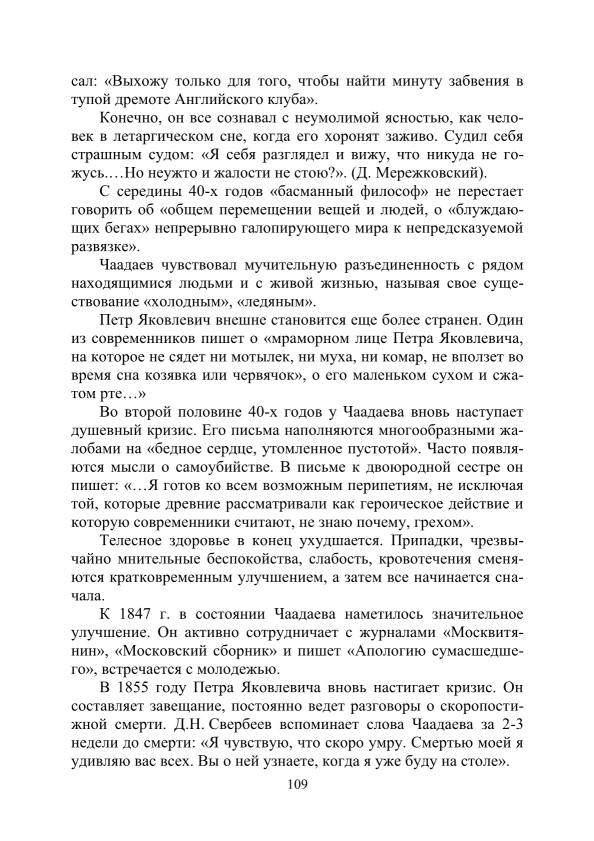 сал: «Выхожу только для того, чтобы найти минуту забвения в тупой дремоте Английского клуба».

Конечно, он все сознавал с неумолимой ясностью, как человек в летаргическом сне, когда его хоронят заживо. Судил себя страшным судом: «Я себя разглядел и вижу, что никуда не гожусь.…Но неужто и жалости не стою?». (Д. Мережковский).

С середины 40-х годов «басманный философ» не перестает говорить об «общем перемещении вещей и людей, о «блуждающих бегах» непрерывно галопирующего мира к непредсказуемой развязке».

Чаадаев чувствовал мучительную разъединенность с рядом находящимися людьми и с живой жизнью, называя свое существование «холодным», «ледяным».

Петр Яковлевич внешне становится еще более странен. Один из современников пишет о «мраморном лице Петра Яковлевича, на которое не сядет ни мотылек, ни муха, ни комар, не вползет во время сна козявка или червячок», о его маленьком сухом и сжатом рте…»

Во второй половине 40-х годов у Чаадаева вновь наступает душевный кризис. Его письма наполняются многообразными жалобами на «бедное сердце, утомленное пустотой». Часто появляются мысли о самоубийстве. В письме к двоюродной сестре он пишет: «…Я готов ко всем возможным перипетиям, не исключая той, которые древние рассматривали как героическое действие и которую современники считают, не знаю почему, грехом».

Телесное здоровье в конец ухудшается. Припадки, чрезвычайно мнительные беспокойства, слабость, кровотечения сменяются кратковременным улучшением, а затем все начинается сначала.

К 1847 г. в состоянии Чаадаева наметилось значительное улучшение. Он активно сотрудничает с журналами «Москвитянин», «Московский сборник» и пишет «Апологию сумасшедшего», встречается с молодежью.

В 1855 году Петра Яковлевича вновь настигает кризис. Он составляет завещание, постоянно ведет разговоры о скоропостижной смерти. Д.Н. Свербеев вспоминает слова Чаадаева за 2-3 недели до смерти: «Я чувствую, что скоро умру. Смертью моей я удивляю вас всех. Вы о ней узнаете, когда я уже буду на столе».

109